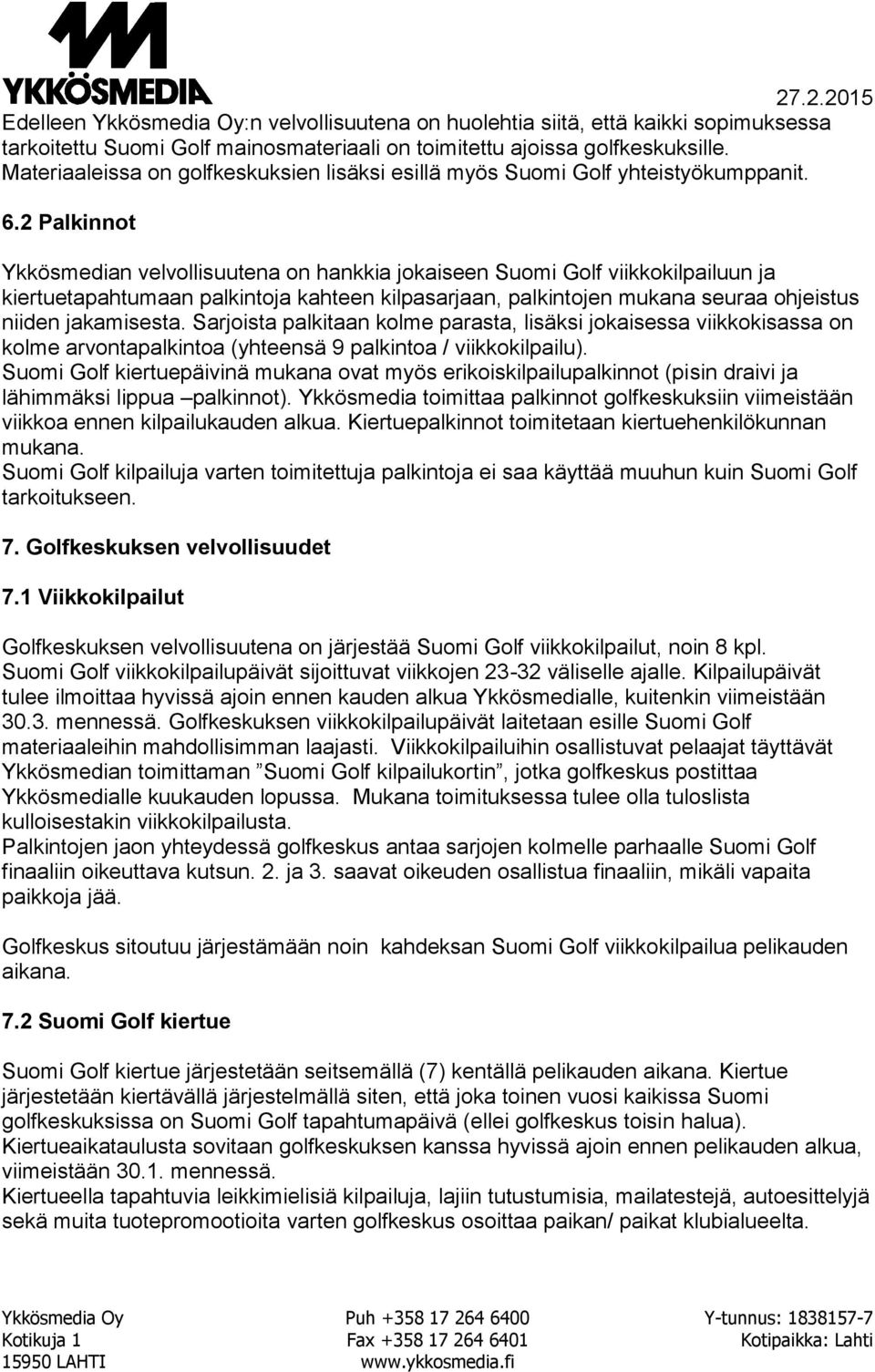 YKKÖSMEDIA

27.2.2015

Edelleen Ykkösmedia Oy:n velvollisuutena on huolehtia siitä, että kaikki sopimuksessa tarkoitettu Suomi Golf mainosmateriaali on toimitettu ajoissa golfkeskuksille. Materiaaleissa on golfkeskuksien lisäksi esillä myös Suomi Golf yhteistyökumppanit.

6.2 Palkinnot

Ykkösmedian velvollisuutena on hankkia jokaiseen Suomi Golf viikkokilpailuun ja kiertuetapahtumaan palkintoja kahteen kilpasarjaan, palkintojen mukana seuraa ohjeistus niiden jakamisesta. Sarjoista palkitaan kolme parasta, lisäksi jokaisessa viikkokisassa on kolme arvontapalkintoa (yhteensä 9 palkintoa / viikkokilpailu).
Suomi Golf kiertuepäivinä mukana ovat myös erikoiskilpailupalkinnot (pisin draivi ja lähimmäksi lippua –palkinnot). Ykkösmedia toimittaa palkinnot golfkeskuksiin viimeistään viikkoa ennen kilpailukauden alkua. Kiertuepalkinnot toimitetaan kiertuehenkilökunnan mukana.
Suomi Golf kilpailuja varten toimitettuja palkintoja ei saa käyttää muuhun kuin Suomi Golf tarkoitukseen.

7. Golfkeskuksen velvollisuudet

7.1 Viikkokilpailut

Golfkeskuksen velvollisuutena on järjestää Suomi Golf viikkokilpailut, noin 8 kpl. Suomi Golf viikkokilpailupäivät sijoittuvat viikkojen 23-32 väliselle ajalle. Kilpailupäivät tulee ilmoittaa hyvissä ajoin ennen kauden alkua Ykkösmedialle, kuitenkin viimeistään 30.3. mennessä. Golfkeskuksen viikkokilpailupäivät laitetaan esille Suomi Golf materiaaleihin mahdollisimman laajasti. Viikkokilpailuihin osallistuvat pelaajat täyttävät Ykkösmedian toimittaman ”Suomi Golf kilpailukortin”, jotka golfkeskus postittaa Ykkösmedialle kuukauden lopussa. Mukana toimituksessa tulee olla tuloslista kulloisestakin viikkokilpailusta.
Palkintojen jaon yhteydessä golfkeskus antaa sarjojen kolmelle parhaalle Suomi Golf finaaliin oikeuttava kutsun. 2. ja 3. saavat oikeuden osallistua finaaliin, mikäli vapaita paikkoja jää.

Golfkeskus sitoutuu järjestämään noin kahdeksan Suomi Golf viikkokilpailua pelikauden aikana.

7.2 Suomi Golf kiertue

Suomi Golf kiertue järjestetään seitsemällä (7) kentällä pelikauden aikana. Kiertue järjestetään kiertävällä järjestelmällä siten, että joka toinen vuosi kaikissa Suomi golfkeskuksissa on Suomi Golf tapahtumapäivä (ellei golfkeskus toisin halua).
Kiertueaikataulusta sovitaan golfkeskuksen kanssa hyvissä ajoin ennen pelikauden alkua, viimeistään 30.1. mennessä.
Kiertueella tapahtuvia leikkimielisiä kilpailuja, lajiin tutustumisia, mailatestejä, autoesittelyjä sekä muita tuotepromootioita varten golfkeskus osoittaa paikan/ paikat klubialueelta.

Ykkösmedia Oy
Kotikuja 1
15950 LAHTI

Puh +358 17 264 6400
Fax +358 17 264 6401
www.ykkosmedia.fi

Y-tunnus: 1838157-7
Kotipaikka: Lahti